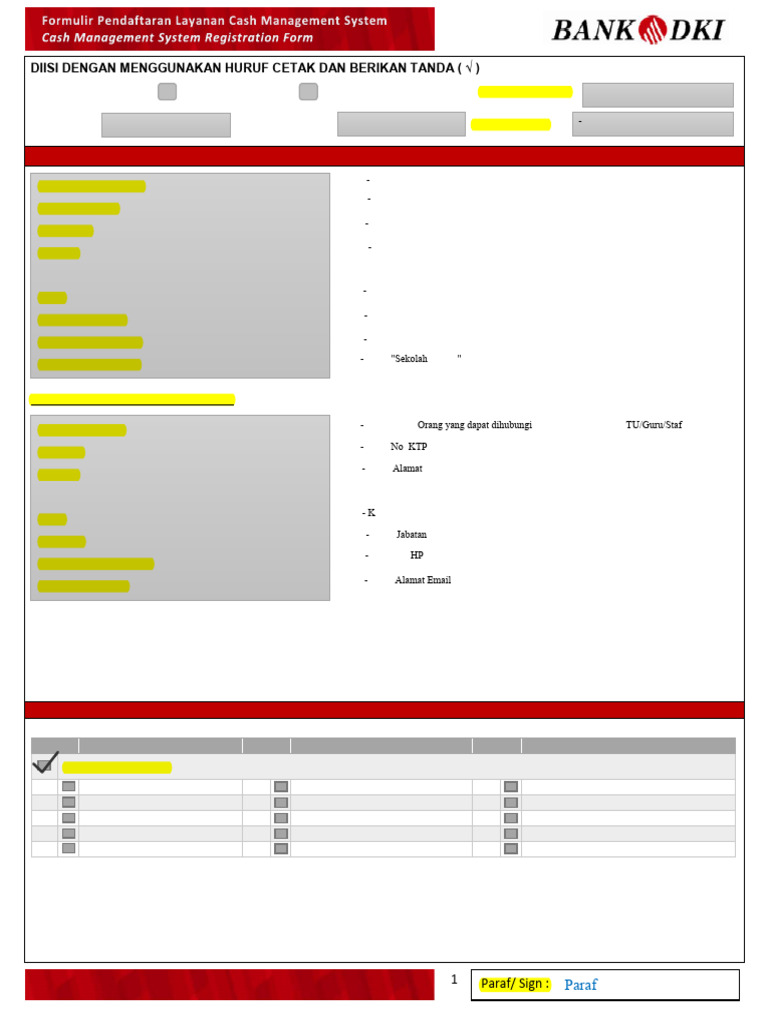 Formulir Pendaftaran Layanan Cash Management System
Cash Management System Registration Form

BANK DKI

DIISI DENGAN MENGGUNAKAN HURUF CETAK DAN BERIKAN TANDA ( √ )

-

-
-
-
-
-
-
-
- "Sekolah "

- Orang yang dapat dihubungi TU/Guru/Staf
- No KTP
- Alamat
- K
- Jabatan
- HP
- Alamat Email

1

Paraf/ Sign : Paraf